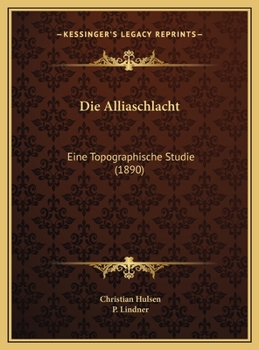 —KESSINGER'S LEGACY REPRINTS—

Die Alliaschlacht

Eine Topographische Studie
(1890)

Christian Hulsen
P. Lindner